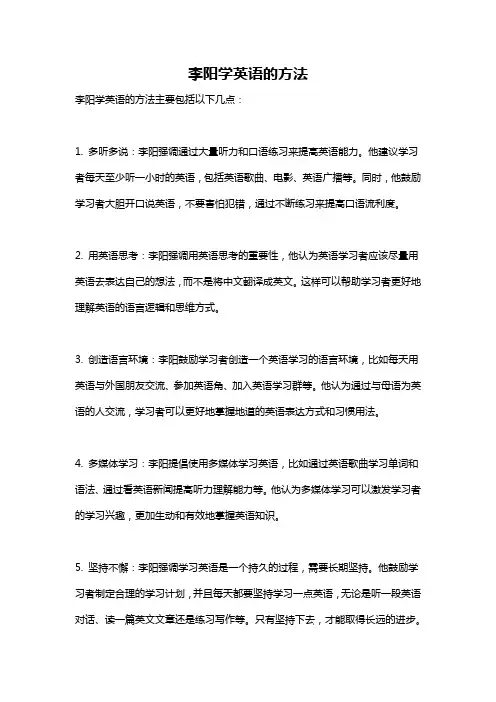 李阳学英语的方法

李阳学英语的方法主要包括以下几点：

1. 多听多说：李阳强调通过大量听力和口语练习来提高英语能力。他建议学习者每天至少听一小时的英语，包括英语歌曲、电影、英语广播等。同时，他鼓励学习者大胆开口说英语，不要害怕犯错，通过不断练习来提高口语流利度。

2. 用英语思考：李阳强调用英语思考的重要性，他认为英语学习者应该尽量用英语去表达自己的想法，而不是将中文翻译成英文。这样可以帮助学习者更好地理解英语的语言逻辑和思维方式。

3. 创造语言环境：李阳鼓励学习者创造一个英语学习的语言环境，比如每天用英语与外国朋友交流、参加英语角、加入英语学习群等。他认为通过与母语为英语的人交流，学习者可以更好地掌握地道的英语表达方式和习惯用法。

4. 多媒体学习：李阳提倡使用多媒体学习英语，比如通过英语歌曲学习单词和语法、通过看英语新闻提高听力理解能力等。他认为多媒体学习可以激发学习者的学习兴趣，更加生动和有效地掌握英语知识。

5. 坚持不懈：李阳强调学习英语是一个持久的过程，需要长期坚持。他鼓励学习者制定合理的学习计划，并且每天都要坚持学习一点英语，无论是听一段英语对话、读一篇英文文章还是练习写作等。只有坚持下去，才能取得长远的进步。